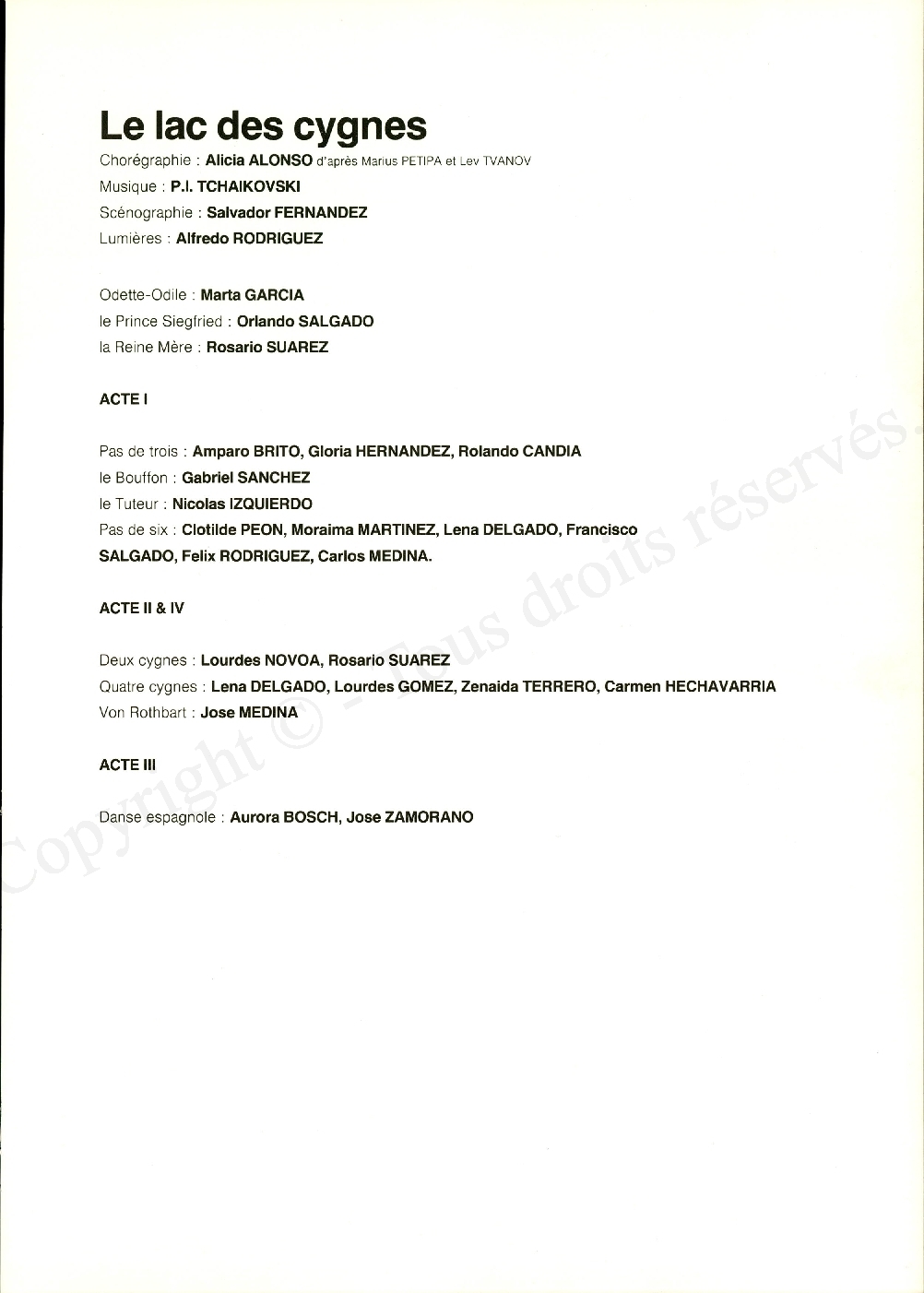 Le lac des cygnes

Chorégraphie : Alicia ALONSO d'après Marius PETIPA et Lev TVANOV
Musique : P.I. TCHAIKOVSKI
Scénographie : Salvador FERNANDEZ
Lumières : Alfredo RODRIGUEZ

Odette-Odile : Marta GARCIA
le Prince Siegfried : Orlando SALGADO
la Reine Mère : Rosario SUAREZ

ACTE I

Pas de trois : Amparo BRITO, Gloria HERNANDEZ, Rolando CANDIA
le Bouffon : Gabriel SANCHEZ
le Tuteur : Nicolas IZQUIERDO
Pas de six : Clotilde PEON, Moraima MARTINEZ, Lena DELGADO, Francisco SALGADO, Felix RODRIGUEZ, Carlos MEDINA.

ACTE II & IV

Deux cygnes : Lourdes NOVOA, Rosario SUAREZ
Quatre cygnes : Lena DELGADO, Lourdes GOMEZ, Zenaida TERRERO, Carmen HECHAVARRIA
Von Rothbart : Jose MEDINA

ACTE III

Danse espagnole : Aurora BOSCH, Jose ZAMORANO

Copyright © - Tous droits réservés.